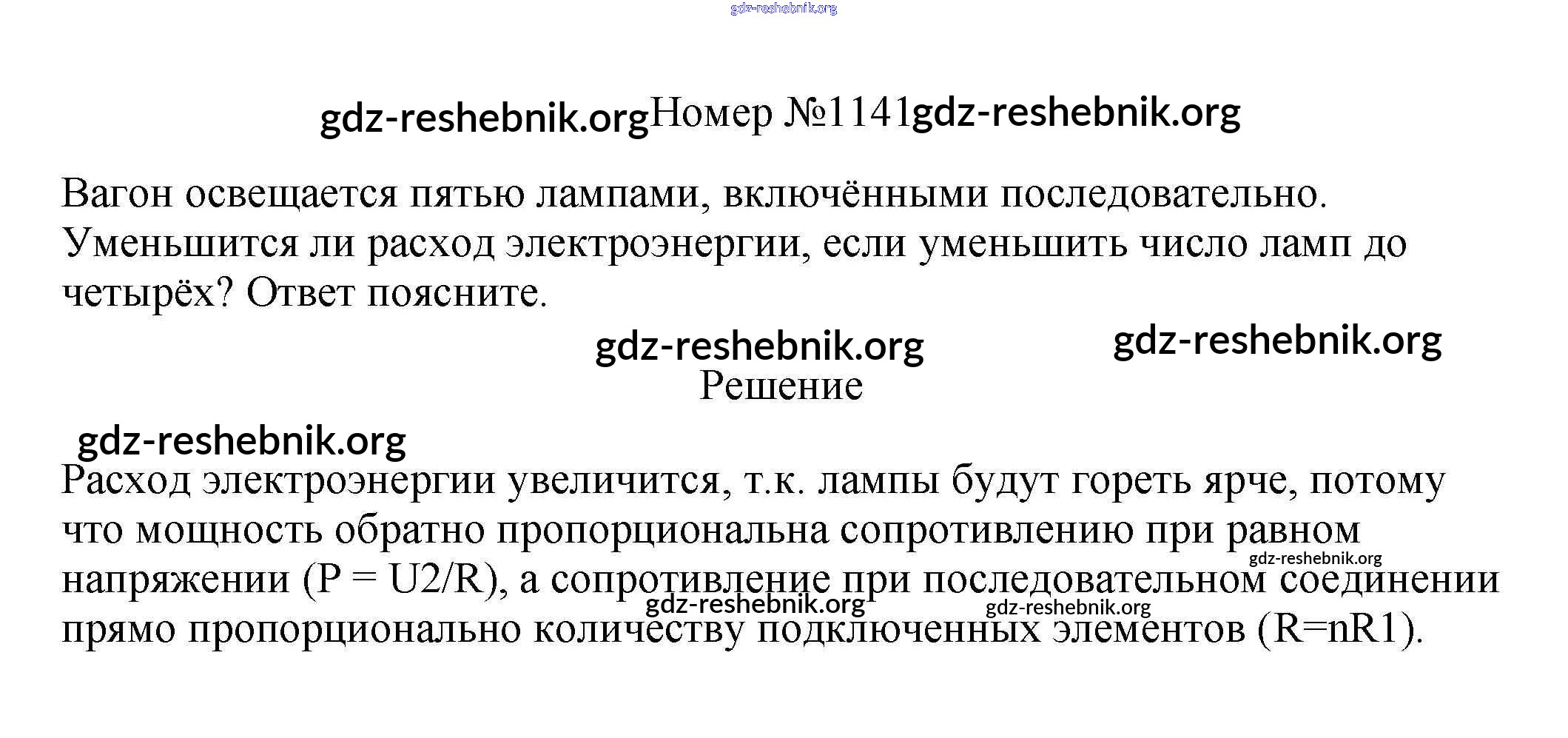 gdz-reshebnik.org

gdz-reshebnik.org Номер №1141 gdz-reshebnik.org

Вагон освещается пятью лампами, включёнными последовательно. Уменьшится ли расход электроэнергии, если уменьшить число ламп до четырёх? Ответ поясните.

gdz-reshebnik.org gdz-reshebnik.org

Решение

gdz-reshebnik.org

Расход электроэнергии увеличится, т.к. лампы будут гореть ярче, потому что мощность обратно пропорциональна сопротивлению при равном напряжении (P = U2/R), а сопротивление при последовательном соединении прямо пропорционально количеству подключенных элементов (R=nR1).

gdz-reshebnik.org gdz-reshebnik.org gdz-reshebnik.org